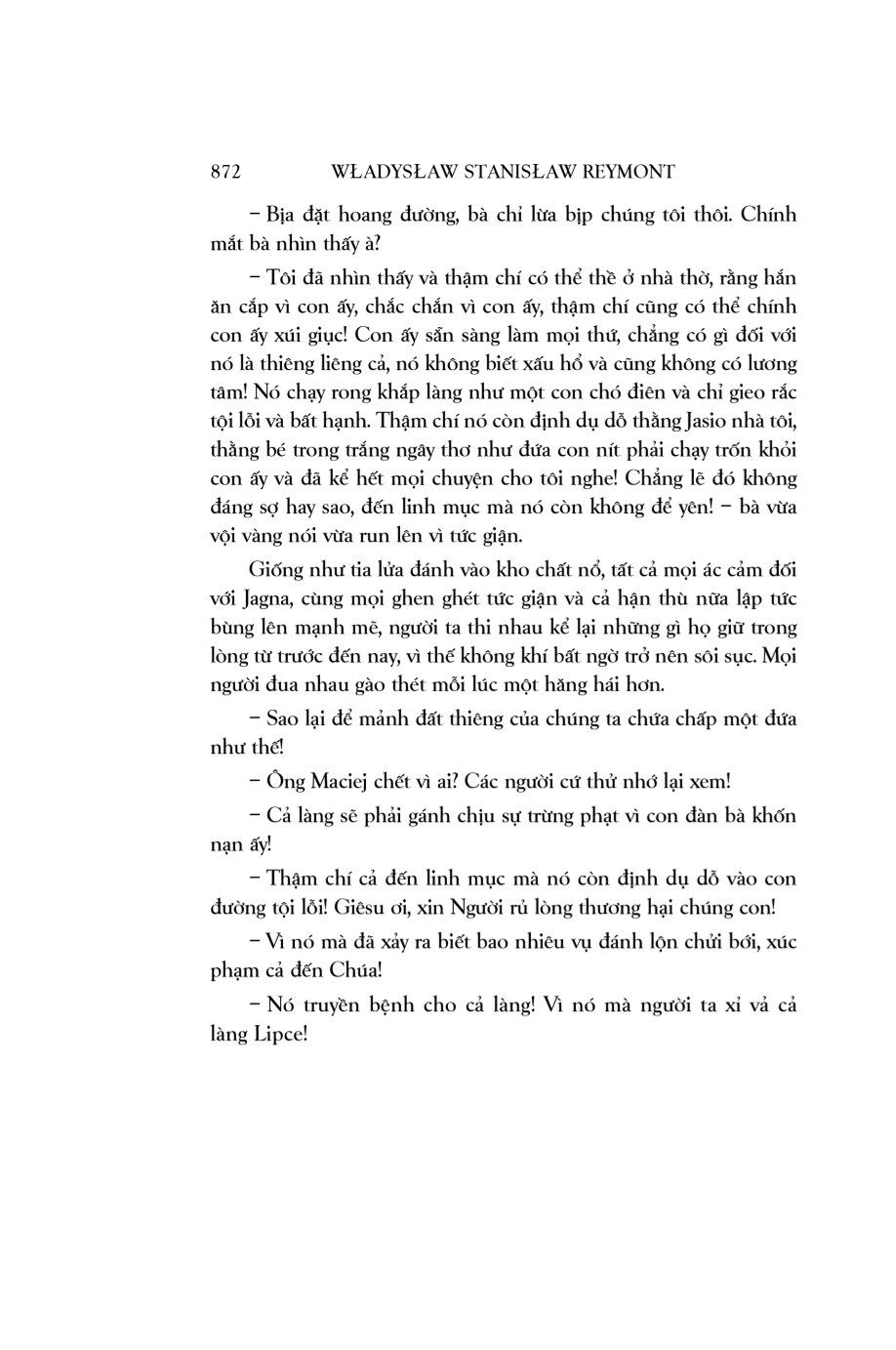 872 WŁADYSŁAW STANISŁAW REYMONT

– Bịa đặt hoang đường, bà chỉ lừa bịp chúng tôi thôi. Chính mắt bà nhìn thấy à?

– Tôi đã nhìn thấy và thậm chí có thể thề ở nhà thờ, rằng hắn ăn cắp vì con ấy, chắc chắn vì con ấy, thậm chí cũng có thể chính con ấy xúi giục! Con ấy sẵn sàng làm mọi thứ, chẳng có gì đối với nó là thiêng liêng cả, nó không biết xấu hổ và cũng không có lương tâm! Nó chạy rong khắp làng như một con chó điên và chỉ gieo rắc tội lỗi và bất hạnh. Thậm chí nó còn định dụ dỗ thằng Jasio nhà tôi, thằng bé trong trắng ngây thơ như đứa con nít phải chạy trốn khỏi con ấy và đã kể hết mọi chuyện cho tôi nghe! Chẳng lẽ đó không đáng sợ hay sao, đến linh mục mà nó còn không để yên! – bà vừa vội vàng nói vừa run lên vì tức giận.

Giống như tia lửa đánh vào kho chất nổ, tất cả mọi ác cảm đối với Jagna, cùng mọi ghen ghét tức giận và cả hận thù nữa lập tức bùng lên mạnh mẽ, người ta thi nhau kể lại những gì họ giữ trong lòng từ trước đến nay, vì thế không khí bất ngờ trở nên sôi sục. Mọi người đua nhau gào thét mỗi lúc một hăng hái hơn.

– Sao lại để mảnh đất thiêng của chúng ta chứa chấp một đứa như thế!

– Ông Maciej chết vì ai? Các người cứ thử nhớ lại xem!

– Cả làng sẽ phải gánh chịu sự trừng phạt vì con đàn bà khốn nạn ấy!

– Thậm chí cả đến linh mục mà nó còn định dụ dỗ vào con đường tội lỗi! Giêsu ơi, xin Người rủ lòng thương hại chúng con!

– Vì nó mà đã xảy ra biết bao nhiêu vụ đánh lộn chửi bới, xúc phạm cả đến Chúa!

– Nó truyền bệnh cho cả làng! Vì nó mà người ta xỉ vả cả làng Lipce!